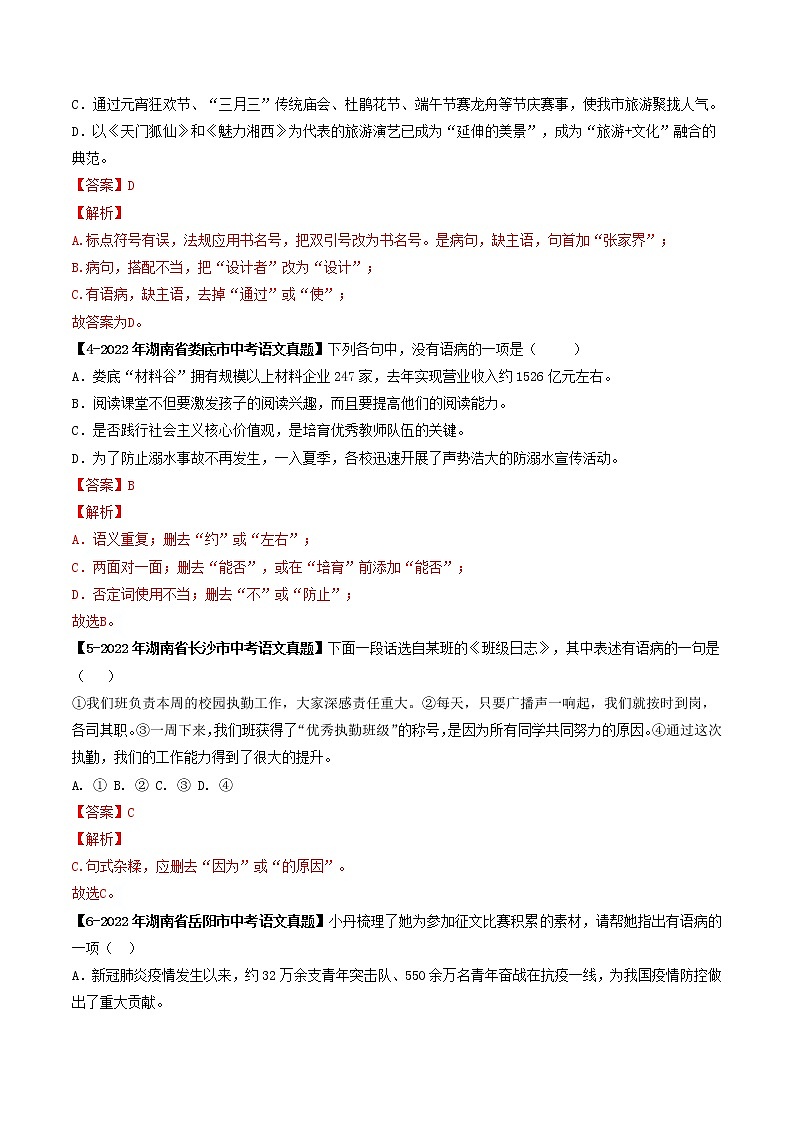 C．通过元宵狂欢节、“三月三”传统庙会、杜鹃花节、端午节赛龙舟等节庆赛事，使我市旅游聚拢人气。
D．以《天门狐仙》和《魅力湘西》为代表的旅游演艺已成为“延伸的美景”，成为“旅游+文化”融合的典范。
【答案】D
【解析】
A.标点符号有误，法规应用书名号，把双引号改为书名号。是病句，缺主语，句首加“张家界”；
B.病句，搭配不当，把“设计者”改为“设计”；
C.有语病，缺主语，去掉“通过”或“使”；
故答案为D。
【4-2022年湖南省娄底市中考语文真题】下列各句中，没有语病的一项是（　　）
A．娄底“材料谷”拥有规模以上材料企业247家，去年实现营业收入约1526亿元左右。
B．阅读课堂不但要激发孩子的阅读兴趣，而且要提高他们的阅读能力。
C．是否践行社会主义核心价值观，是培育优秀教师队伍的关键。
D．为了防止溺水事故不再发生，一入夏季，各校迅速开展了声势浩大的防溺水宣传活动。
【答案】B
【解析】
A．语义重复；删去“约”或“左右”；
C．两面对一面；删去“能否”，或在“培育”前添加“能否”；
D．否定词使用不当；删去“不”或“防止”；
故选B。
【5-2022年湖南省长沙市中考语文真题】下面一段话选自某班的《班级日志》，其中表述有语病的一句是（　　）
①我们班负责本周的校园执勤工作，大家深感责任重大。②每天，只要广播声一响起，我们就按时到岗，各司其职。③一周下来，我们班获得了“优秀执勤班级”的称号，是因为所有同学共同努力的原因。④通过这次执勤，我们的工作能力得到了很大的提升。
A. ① B. ② C. ③ D. ④
【答案】C
【解析】
C.句式杂糅，应删去“因为”或“的原因”。
故选C。
【6-2022年湖南省岳阳市中考语文真题】小丹梳理了她为参加征文比赛积累的素材，请帮她指出有语病的一项（　）
A．新冠肺炎疫情发生以来，约32万余支青年突击队、550余万名青年奋战在抗疫一线，为我国疫情防控做出了重大贡献。